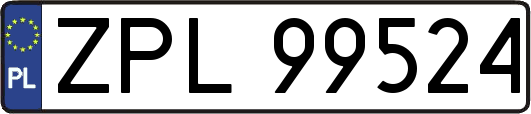 PL
ZPL 99524